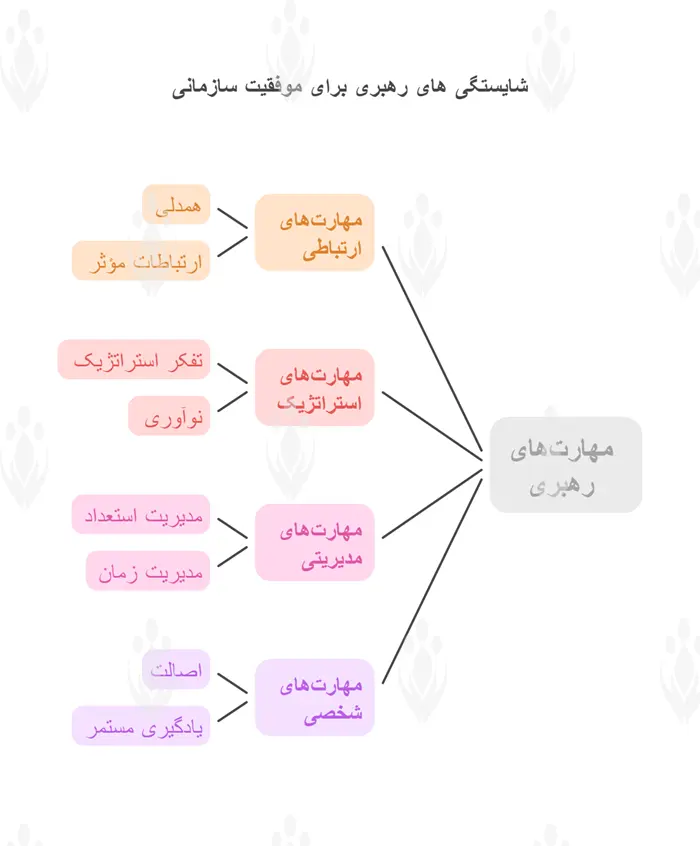 شایستگی های رهبری برای موفقیت سازمانی

مهارت‌های رهبری

مهارت‌های ارتباطی
همدلی
ارتباطات مؤثر

مهارت‌های استراتژیک
تفکر استراتژیک
نوآوری

مهارت‌های مدیریتی
مدیریت استعداد
مدیریت زمان

مهارت‌های شخصی
اصالت
یادگیری مستمر